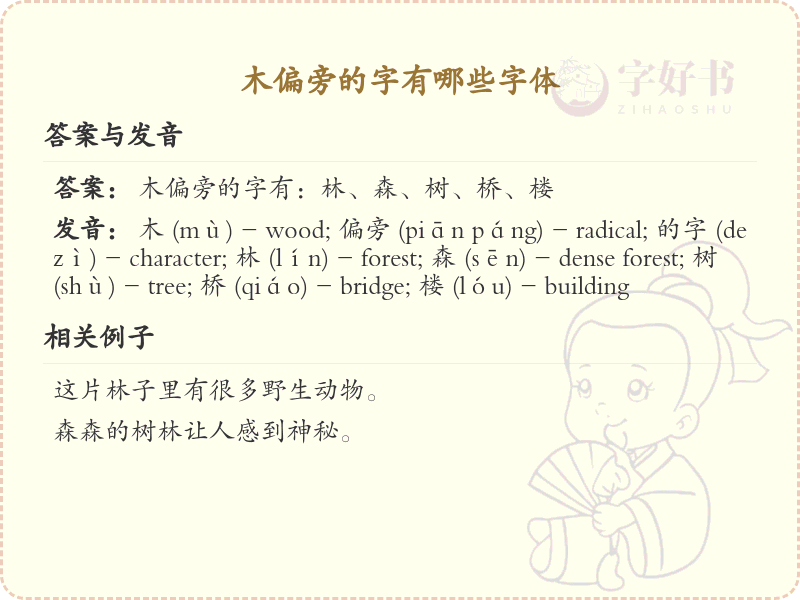 木偏旁的字有哪些字体

字好书
ZIHAOSHU

答案与发音

答案：木偏旁的字有：林、森、树、桥、楼

发音：木 (m ù ) – wood; 偏旁 (pi ā n p á ng) – radical; 的字 (de z ì ) – character; 林 (l í n) – forest; 森 (s ē n) – dense forest; 树 (sh ù ) – tree; 桥 (qi á o) – bridge; 楼 (l ó u) – building

相关例子

这片林子里有很多野生动物。

森森的树林让人感到神秘。